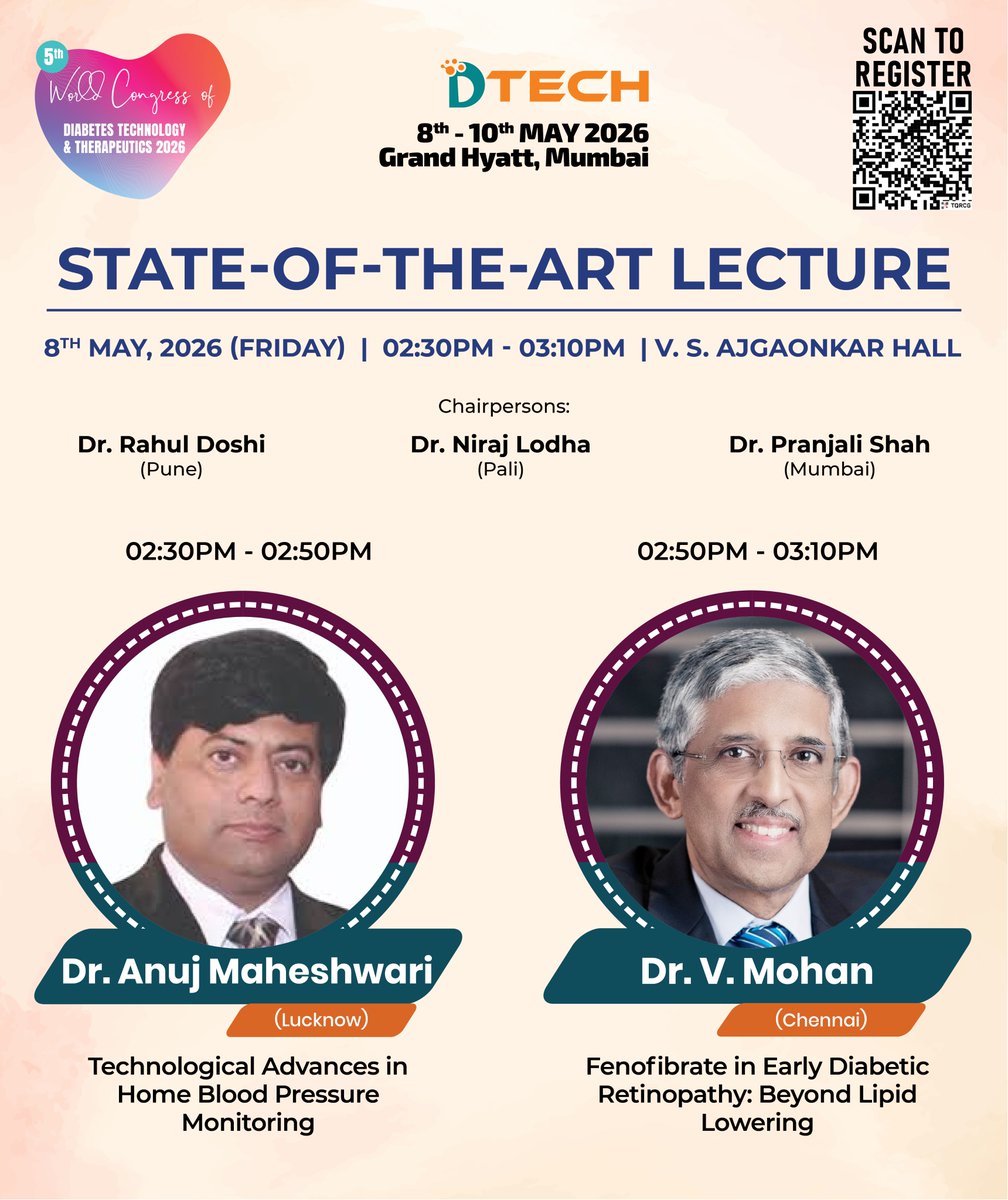 5th World Congress of
DIABETES TECHNOLOGY & THERAPEUTICS 2026

DTECH
8th - 10th MAY 2026
Grand Hyatt, Mumbai

SCAN TO REGISTER

STATE-OF-THE-ART LECTURE

8TH MAY, 2026 (FRIDAY) | 02:30PM - 03:10PM | V. S. AJGAONKAR HALL

Chairpersons:

Dr. Rahul Doshi
(Pune)

Dr. Niraj Lodha
(Pali)

Dr. Pranjali Shah
(Mumbai)

02:30PM - 02:50PM

Dr. Anuj Maheshwari
(Lucknow)

Technological Advances in Home Blood Pressure Monitoring

02:50PM - 03:10PM

Dr. V. Mohan
(Chennai)

Fenofibrate in Early Diabetic Retinopathy: Beyond Lipid Lowering